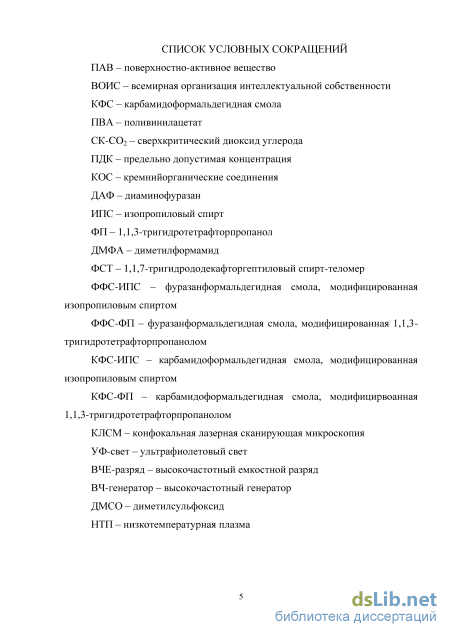 СПИСОК УСЛОВНЫХ СОКРАЩЕНИЙ

ПАВ – поверхностно-активное вещество

ВОИС – всемирная организация интеллектуальной собственности

КФС – карбамидоформальдегидная смола

ПВА – поливинилацетат

СК-$CO_2$ – сверхкритический диоксид углерода

ПДК – предельно допустимая концентрация

КОС – кремнийорганические соединения

ДАФ – диаминофуразан

ИПС – изопропиловый спирт

ФП – 1,1,3-тригидротетрафторпропанол

ДМФА – диметилформамид

ФСТ – 1,1,7-тригидрододекафторгептиловый спирт-теломер

ФФС-ИПС – фуразанформальдегидная смола, модифицированная изопропиловым спиртом

ФФС-ФП – фуразанформальдегидная смола, модифицированная 1,1,3-тригидротетрафторпропанолом

КФС-ИПС – карбамидоформальдегидная смола, модифицированная изопропиловым спиртом

КФС-ФП – карбамидоформальдегидная смола, модифицирвоанная 1,1,3-тригидротетрафторпропанолом

КЛСМ – конфокальная лазерная сканирующая микроскопия

УФ-свет – ультрафиолетовый свет

ВЧЕ-разряд – высокочастотный емкостной разряд

ВЧ-генератор – высокочастотный генератор

ДМСО – диметилсульфоксид

НТП – низкотемпературная плазма

5

dsLib.net
библиотека диссертаций